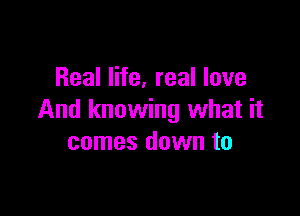 Real life, real love
And knowing what it
comes down to